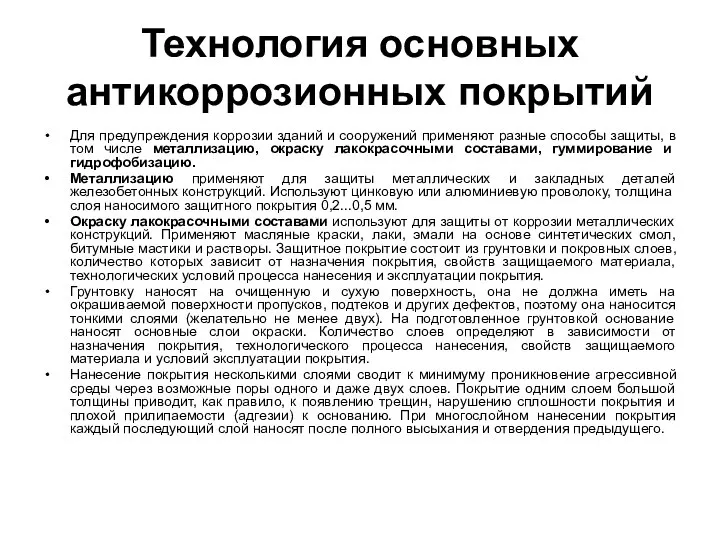 Технология основных антикоррозионных покрытий

• Для предупреждения коррозии зданий и сооружений применяют разные способы защиты, в том числе металлизацию, окраску лакокрасочными составами, гуммирование и гидрофобизацию.
• Металлизацию применяют для защиты металлических и закладных деталей железобетонных конструкций. Используют цинковую или алюминиевую проволоку, толщина слоя наносимого защитного покрытия 0,2...0,5 мм.
• Окраску лакокрасочными составами используют для защиты от коррозии металлических конструкций. Применяют масляные краски, лаки, эмали на основе синтетических смол, битумные мастики и растворы. Защитное покрытие состоит из грунтовки и покровных слоев, количество которых зависит от назначения покрытия, свойств защищаемого материала, технологических условий процесса нанесения и эксплуатации покрытия.
• Грунтовку наносят на очищенную и сухую поверхность, она не должна иметь на окрашиваемой поверхности пропусков, подтеков и других дефектов, поэтому она наносится тонкими слоями (желательно не менее двух). На подготовленное грунтовкой основание наносят основные слои окраски. Количество слоев определяют в зависимости от назначения покрытия, технологического процесса нанесения, свойств защищаемого материала и условий эксплуатации покрытия.
• Нанесение покрытия несколькими слоями сводит к минимуму проникновение агрессивной среды через возможные поры одного и даже двух слоев. Покрытие одним слоем большой толщины приводит, как правило, к появлению трещин, нарушению сплошности покрытия и плохой прилипаемости (адгезии) к основанию. При многослойном нанесении покрытия каждый последующий слой наносят после полного высыхания и отвердения предыдущего.